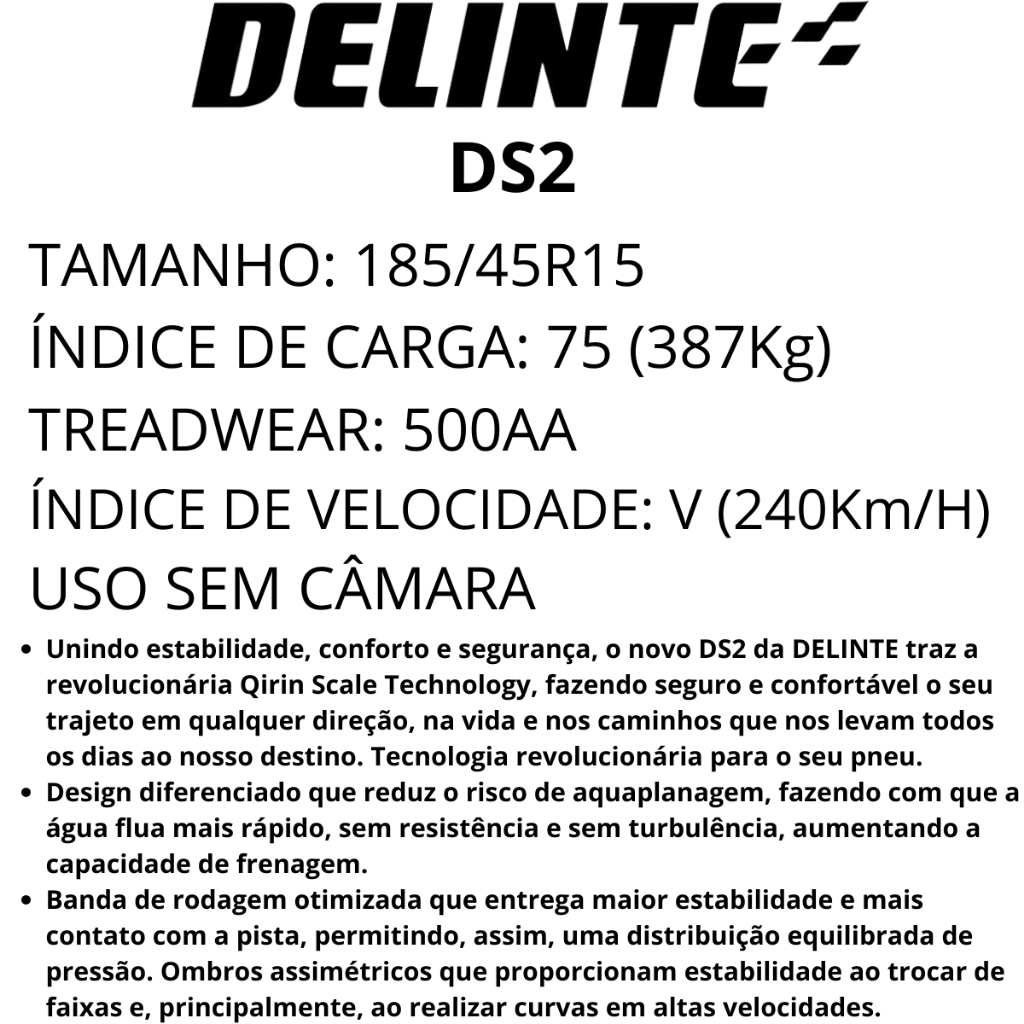 DELINTE

DS2

TAMANHO: 185/45R15

ÍNDICE DE CARGA: 75 (387Kg)

TREADWEAR: 500AA

ÍNDICE DE VELOCIDADE: V (240Km/H)

USO SEM CÂMARA

• Unindo estabilidade, conforto e segurança, o novo DS2 da DELINTE traz a revolucionária Qirin Scale Technology, fazendo seguro e confortável o seu trajeto em qualquer direção, na vida e nos caminhos que nos levam todos os dias ao nosso destino. Tecnologia revolucionária para o seu pneu.
• Design diferenciado que reduz o risco de aquaplanagem, fazendo com que a água flua mais rápido, sem resistência e sem turbulência, aumentando a capacidade de frenagem.
• Banda de rodagem otimizada que entrega maior estabilidade e mais contato com a pista, permitindo, assim, uma distribuição equilibrada de pressão. Ombros assimétricos que proporcionam estabilidade ao trocar de faixas e, principalmente, ao realizar curvas em altas velocidades.